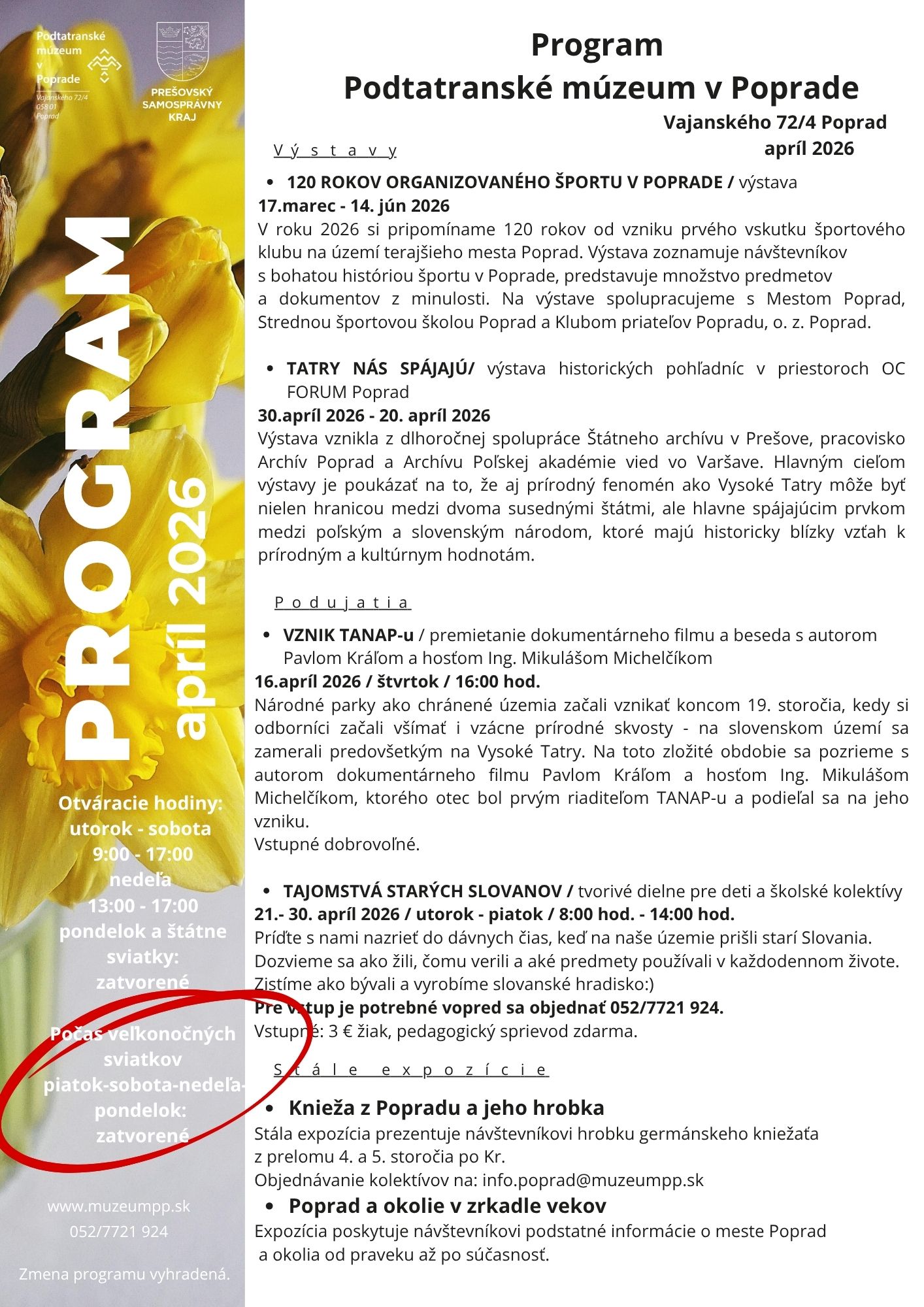 Podtatranské múzeum v Poprade
Vajanského 72/4
058 01
Poprad

PREŠOVSKÝ SAMOSPRÁVNY KRAJ

PROGRAM
apríl 2026

Otváracie hodiny:
utorok - sobota
9:00 - 17:00
nedeľa
13:00 - 17:00
pondelok a štátne sviatky:
zatvorené

Počas veľkonočných sviatkov
piatok-sobota-nedeľa-pondelok:
zatvorené

www.muzeumpp.sk
052/7721 924

Zmena programu vyhradená.

Program
Podtatranské múzeum v Poprade
Vajanského 72/4 Poprad
apríl 2026

Výstavy

• 120 ROKOV ORGANIZOVANÉHO ŠPORTU V POPRADE / výstava
17.marec - 14. jún 2026
V roku 2026 si pripomíname 120 rokov od vzniku prvého vskutku športového klubu na území terajšieho mesta Poprad. Výstava zoznamuje návštevníkov s bohatou históriou športu v Poprade, predstavuje množstvo predmetov a dokumentov z minulosti. Na výstave spolupracujeme s Mestom Poprad, Strednou športovou školou Poprad a Klubom priateľov Popradu, o. z. Poprad.

• TATRY NÁS SPÁJAJÚ/ výstava historických pohľadníc v priestoroch OC FORUM Poprad
30.apríl 2026 - 20. apríl 2026
Výstava vznikla z dlhoročnej spolupráce Štátneho archívu v Prešove, pracovisko Archív Poprad a Archívu Poľskej akadémie vied vo Varšave. Hlavným cieľom výstavy je poukázať na to, že aj prírodný fenomén ako Vysoké Tatry môže byť nielen hranicou medzi dvoma susednými štátmi, ale hlavne spájajúcim prvkom medzi poľským a slovenským národom, ktoré majú historicky blízky vzťah k prírodným a kultúrnym hodnotám.

Podujatia

• VZNIK TANAP-u / premietanie dokumentárneho filmu a beseda s autorom Pavlom Kráľom a hosťom Ing. Mikulášom Michelčíkom
16.apríl 2026 / štvrtok / 16:00 hod.
Národné parky ako chránené územia začali vznikať koncom 19. storočia, kedy si odborníci začali všímať i vzácne prírodné skvosty - na slovenskom území sa zamerali predovšetkým na Vysoké Tatry. Na toto zložité obdobie sa pozrieme s autorom dokumentárneho filmu Pavlom Kráľom a hosťom Ing. Mikulášom Michelčíkom, ktorého otec bol prvým riaditeľom TANAP-u a podieľal sa na jeho vzniku.
Vstupné dobrovoľné.

• TAJOMSTVÁ STARÝCH SLOVANOV / tvorivé dielne pre deti a školské kolektívy
21.- 30. apríl 2026 / utorok - piatok / 8:00 hod. - 14:00 hod.
Príďte s nami nazrieť do dávnych čias, keď na naše územie prišli starí Slovania. Dozvieme sa ako žili, čomu verili a aké predmety používali v každodennom živote. Zistíme ako bývali a vyrobíme slovanské hradisko:)
Pre vstup je potrebné vopred sa objednať 052/7721 924.
Vstupné: 3 € žiak, pedagogický sprievod zdarma.

Stále expozície

• Knieža z Popradu a jeho hrobka
Stála expozícia prezentuje návštevníkovi hrobku germánskeho kniežaťa z prelomu 4. a 5. storočia po Kr.
Objednávanie kolektívov na: info.poprad@muzeumpp.sk
• Poprad a okolie v zrkadle vekov
Expozícia poskytuje návštevníkovi podstatné informácie o meste Poprad a okolia od praveku až po súčasnosť.